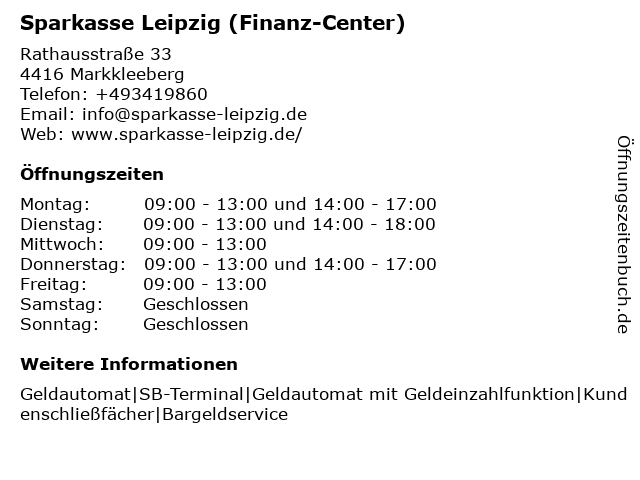 Sparkasse Leipzig (Finanz-Center)

Rathausstraße 33
4416 Markkleeberg
Telefon: +493419860
Email: info@sparkasse-leipzig.de
Web: www.sparkasse-leipzig.de/

Öffnungszeiten

| | |
|---|---|
| Montag: | 09:00 - 13:00 und 14:00 - 17:00 |
| Dienstag: | 09:00 - 13:00 und 14:00 - 18:00 |
| Mittwoch: | 09:00 - 13:00 |
| Donnerstag: | 09:00 - 13:00 und 14:00 - 17:00 |
| Freitag: | 09:00 - 13:00 |
| Samstag: | Geschlossen |
| Sonntag: | Geschlossen |

Weitere Informationen

Geldautomat|SB-Terminal|Geldautomat mit Geldeinzahlfunktion|Kundenschließfächer|Bargeldservice

Öffnungszeitenbuch.de